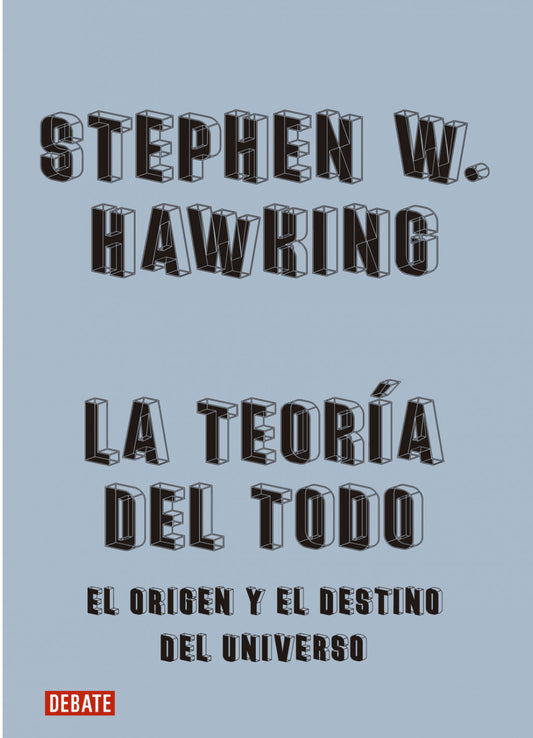 STEPHEN W.
HAWKING

LA TEORÍA
DEL TODO

EL ORIGEN Y EL DESTINO
DEL UNIVERSO

DEBATE